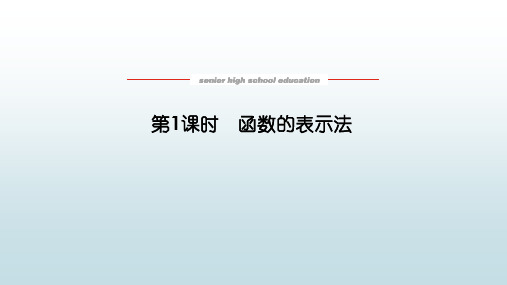 senior high school education

第1课时　函数的表示法